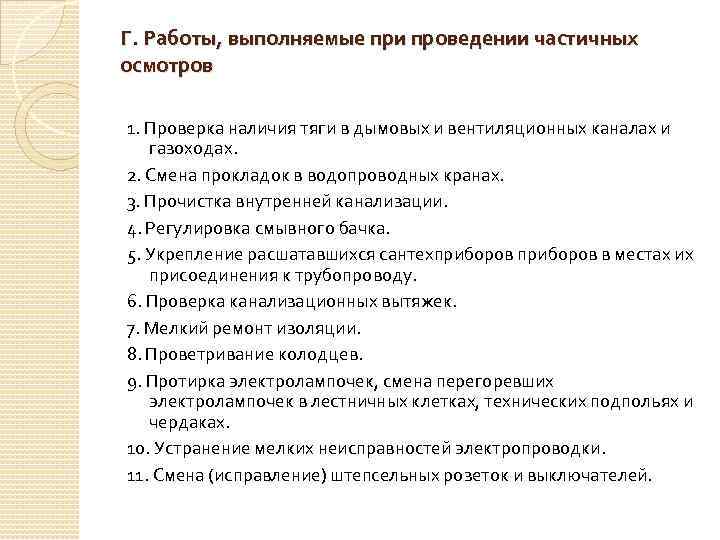 Г. Работы, выполняемые при проведении частичных осмотров

1. Проверка наличия тяги в дымовых и вентиляционных каналах и газоходах.

2. Смена прокладок в водопроводных кранах.

3. Прочистка внутренней канализации.

4. Регулировка смывного бачка.

5. Укрепление расшатавшихся сантехприборов приборов в местах их присоединения к трубопроводу.

6. Проверка канализационных вытяжек.

7. Мелкий ремонт изоляции.

8. Проветривание колодцев.

9. Протирка электролампочек, смена перегоревших электролампочек в лестничных клетках, технических подпольях и чердаках.

10. Устранение мелких неисправностей электропроводки.

11. Смена (исправление) штепсельных розеток и выключателей.